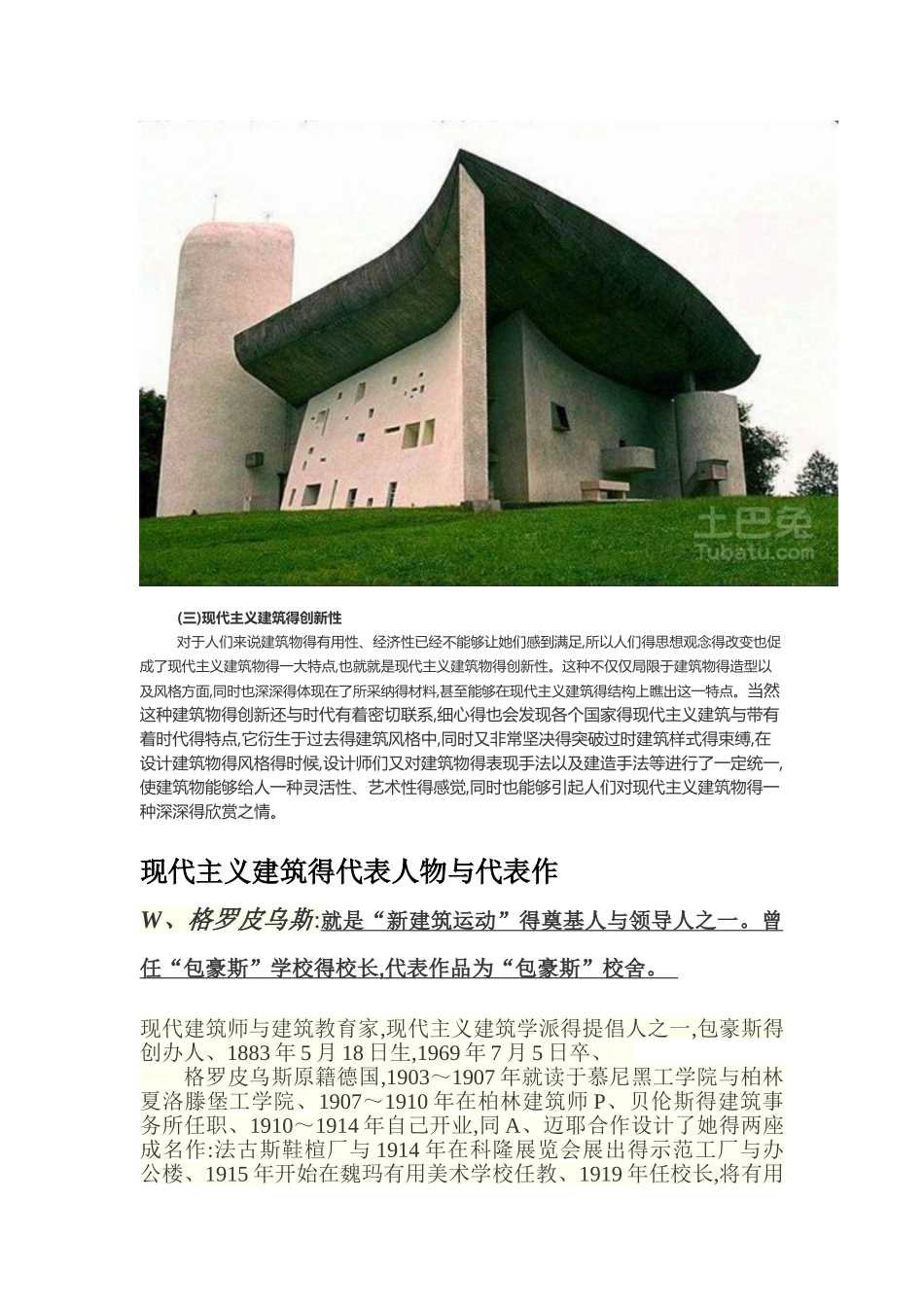 土巴兔
Tubatu.com

(三)现代主义建筑得创新性

对于人们来说建筑物得有用性、经济性已经不能够让她们感到满足,所以人们得思想观念得改变也促成了现代主义建筑物得一大特点,也就就是现代主义建筑物得创新性。这种不仅仅局限于建筑物得造型以及风格方面,同时也深深得体现在了所采纳得材料,甚至能够在现代主义建筑得结构上瞧出这一特点。当然这种建筑物得创新还与时代有着密切联系,细心得也会发现各个国家得现代主义建筑与带有着时代得特点,它衍生于过去得建筑风格中,同时又非常坚决得突破过时建筑样式得束缚,在设计建筑物得风格得时候,设计师们又对建筑物得表现手法以及建造手法等进行了一定统一,使建筑物能够给人一种灵活性、艺术性得感觉,同时也能够引起人们对现代主义建筑物得一种深深得欣赏之情。

现代主义建筑得代表人物与代表作

W、格罗皮乌斯:就是“新建筑运动”得奠基人与领导人之一。曾任“包豪斯”学校得校长,代表作品为“包豪斯”校舍。

现代建筑师与建筑教育家,现代主义建筑学派得提倡人之一,包豪斯得创办人、1883年5月18日生,1969年7月5日卒、

格罗皮乌斯原籍德国,1903～1907年就读于慕尼黑工学院与柏林夏洛滕堡工学院、1907～1910年在柏林建筑师P、贝伦斯得建筑事务所任职、1910～1914年自己开业,同A、迈耶合作设计了她得两座成名作:法古斯鞋楦厂与1914年在科隆展览会展出得示范工厂与办公楼、1915年开始在魏玛有用美术学校任教、1919年任校长,将有用